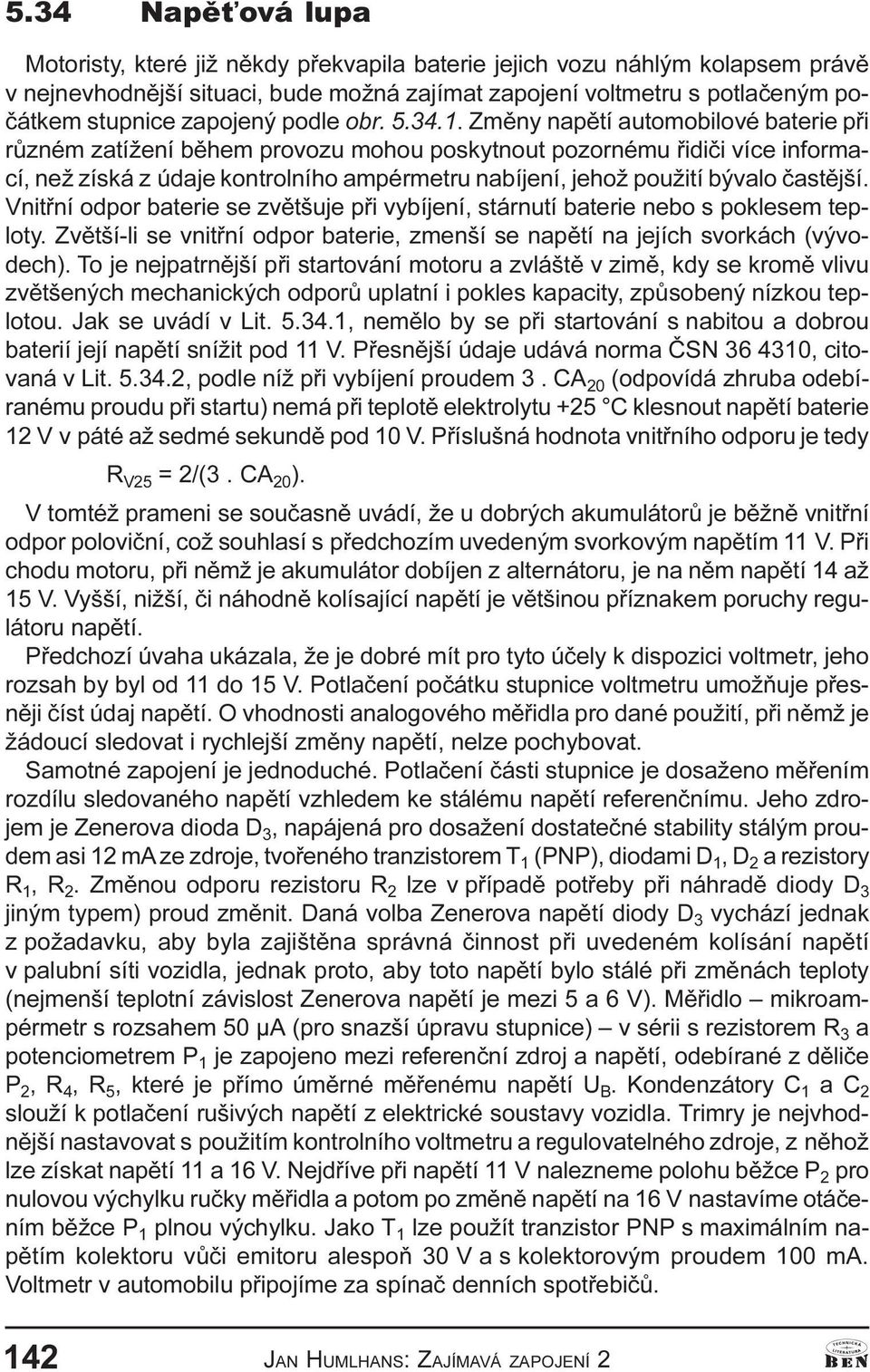 5.34 Napěťová lupa

Motoristy, které již někdy překvapila baterie jejich vozu náhlým kolapsem právě v nejnevhodnější situaci, bude možná zajímat zapojení voltmetru s potlačeným počátkem stupnice zapojený podle obr. 5.34.1. Změny napětí automobilové baterie při různém zatížení během provozu mohou poskytnout pozornému řidiči více informací, než získá z údaje kontrolního ampérmetru nabíjení, jehož použití bývalo častější. Vnitřní odpor baterie se zvětšuje při vybíjení, stárnutí baterie nebo s poklesem teploty. Zvětší-li se vnitřní odpor baterie, zmenší se napětí na jejích svorkách (vývodech). To je nejpatrnější při startování motoru a zvláště v zimě, kdy se kromě vlivu zvětšených mechanických odporů uplatní i pokles kapacity, způsobený nízkou teplotou. Jak se uvádí v Lit. 5.34.1, nemělo by se při startování s nabitou a dobrou baterií její napětí snížit pod 11 V. Přesnější údaje udává norma ČSN 36 4310, citovaná v Lit. 5.34.2, podle níž při vybíjení proudem 3 . $CA_{20}$ (odpovídá zhruba odebíranému proudu při startu) nemá při teplotě elektrolytu +25 °C klesnout napětí baterie 12 V v páté až sedmé sekundě pod 10 V. Příslušná hodnota vnitřního odporu je tedy

$R_{V25}$ = 2/(3 . $CA_{20}$).

V tomtéž prameni se současně uvádí, že u dobrých akumulátorů je běžně vnitřní odpor poloviční, což souhlasí s předchozím uvedeným svorkovým napětím 11 V. Při chodu motoru, při němž je akumulátor dobíjen z alternátoru, je na něm napětí 14 až 15 V. Vyšší, nižší, či náhodně kolísající napětí je většinou příznakem poruchy regulátoru napětí.

Předchozí úvaha ukázala, že je dobré mít pro tyto účely k dispozici voltmetr, jeho rozsah by byl od 11 do 15 V. Potlačení počátku stupnice voltmetru umožňuje přesněji číst údaj napětí. O vhodnosti analogového měřidla pro dané použití, při němž je žádoucí sledovat i rychlejší změny napětí, nelze pochybovat.

Samotné zapojení je jednoduché. Potlačení části stupnice je dosaženo měřením rozdílu sledovaného napětí vzhledem ke stálému napětí referenčnímu. Jeho zdrojem je Zenerova dioda $D_3$, napájená pro dosažení dostatečné stability stálým proudem asi 12 mA ze zdroje, tvořeného tranzistorem $T_1$ (PNP), diodami $D_1$, $D_2$ a rezistory $R_1$, $R_2$. Změnou odporu rezistoru $R_2$ lze v případě potřeby při náhradě diody $D_3$ jiným typem) proud změnit. Daná volba Zenerova napětí diody $D_3$ vychází jednak z požadavku, aby byla zajištěna správná činnost při uvedeném kolísání napětí v palubní síti vozidla, jednak proto, aby toto napětí bylo stálé při změnách teploty (nejmenší teplotní závislost Zenerova napětí je mezi 5 a 6 V). Měřidlo – mikroampérmetr s rozsahem 50 μA (pro snazší úpravu stupnice) – v sérii s rezistorem $R_3$ a potenciometrem $P_1$ je zapojeno mezi referenční zdroj a napětí, odebírané z děliče $P_2$, $R_4$, $R_5$, které je přímo úměrné měřenému napětí $U_B$. Kondenzátory $C_1$ a $C_2$ slouží k potlačení rušivých napětí z elektrické soustavy vozidla. Trimry je nejvhodnější nastavovat s použitím kontrolního voltmetru a regulovatelného zdroje, z něhož lze získat napětí 11 a 16 V. Nejdříve při napětí 11 V nalezneme polohu běžce $P_2$ pro nulovou výchylku ručky měřidla a potom po změně napětí na 16 V nastavíme otáčením běžce $P_1$ plnou výchylku. Jako $T_1$ lze použít tranzistor PNP s maximálním napětím kolektoru vůči emitoru alespoň 30 V a s kolektorovým proudem 100 mA. Voltmetr v automobilu připojíme za spínač denních spotřebičů.

142 JAN HUMLHANS: ZAJÍMAVÁ ZAPOJENÍ 2 TECHNICKÁ LITERATURA BEN